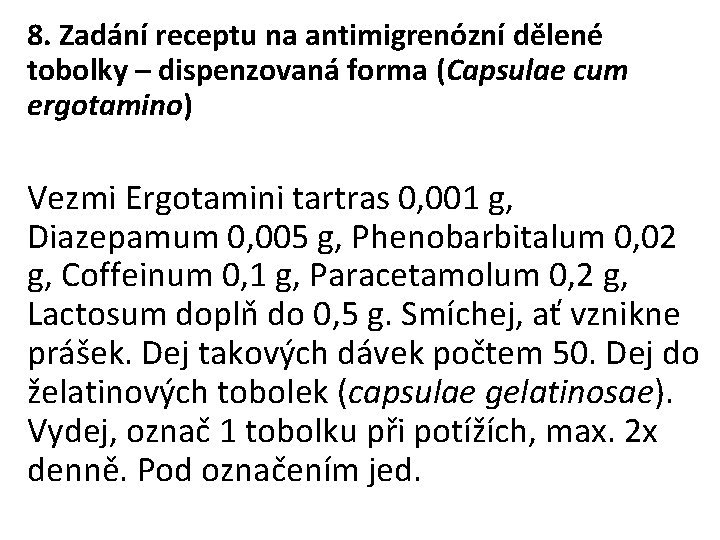 8. Zadání receptu na antimigrenózní dělené tobolky – dispenzovaná forma (Capsulae cum ergotamino)

Vezmi Ergotamini tartras 0,001 g, Diazepamum 0,005 g, Phenobarbitalum 0,02 g, Coffeinum 0,1 g, Paracetamolum 0,2 g, Lactosum doplň do 0,5 g. Smíchej, ať vznikne prášek. Dej takových dávek počtem 50. Dej do želatinových tobolek (capsulae gelatinosae). Vydej, označ 1 tobolku při potížích, max. 2x denně. Pod označením jed.